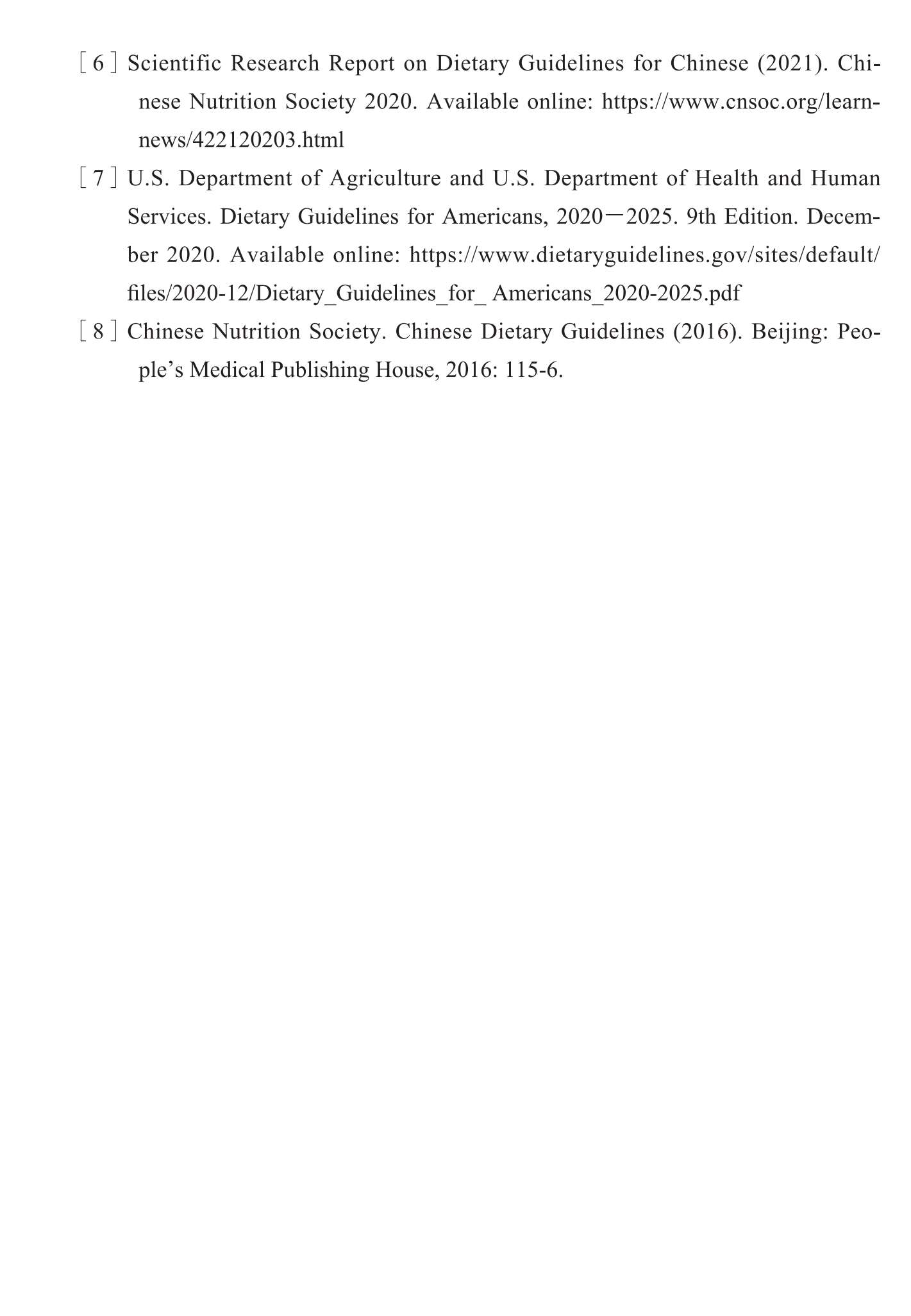 [ 6 ] Scientific Research Report on Dietary Guidelines for Chinese (2021). Chinese Nutrition Society 2020. Available online: https://www.cnsoc.org/learnnews/422120203.html

[ 7 ] U.S. Department of Agriculture and U.S. Department of Health and Human Services. Dietary Guidelines for Americans, 2020—2025. 9th Edition. December 2020. Available online: https://www.dietaryguidelines.gov/sites/default/files/2020-12/Dietary_Guidelines_for_ Americans_2020-2025.pdf

[ 8 ] Chinese Nutrition Society. Chinese Dietary Guidelines (2016). Beijing: People's Medical Publishing House, 2016: 115-6.